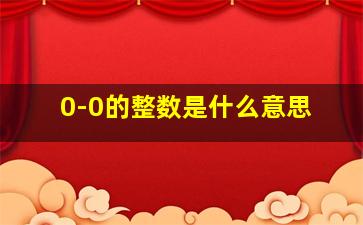 0-0的整数是什么意思